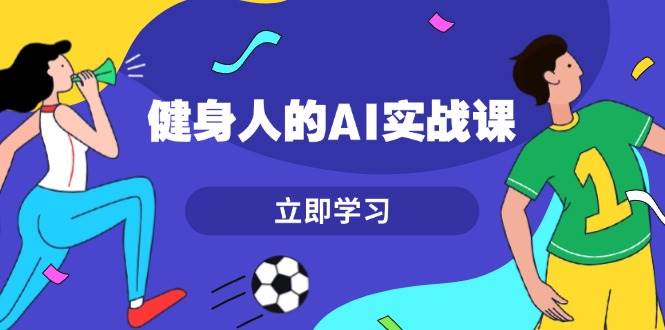 健身人的AI实战课

立即学习

1